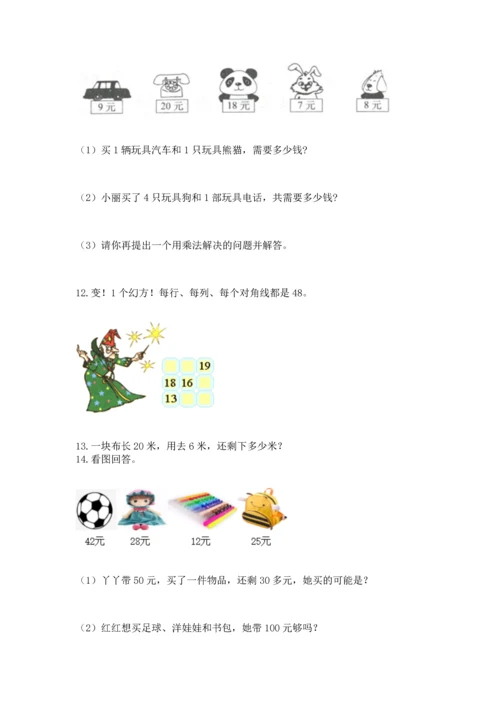 9元　20元　18元　7元　8元

（1）买1辆玩具汽车和1只玩具熊猫，需要多少钱？

（2）小丽买了4只玩具狗和1部玩具电话，共需要多少钱？

（3）请你再提出一个用乘法解决的问题并解答。

12.变！1个幻方！每行、每列、每个对角线都是48。

|  |  | 19 |
|---|---|---|
| 18 | 16 |  |
| 13 |  |  |

13.一块布长20米，用去6米，还剩下多少米？
14.看图回答。

42元　28元　12元　25元

（1）丫丫带50元，买了一件物品，还剩30多元，她买的可能是？

（2）红红想买足球、洋娃娃和书包，她带100元够吗？